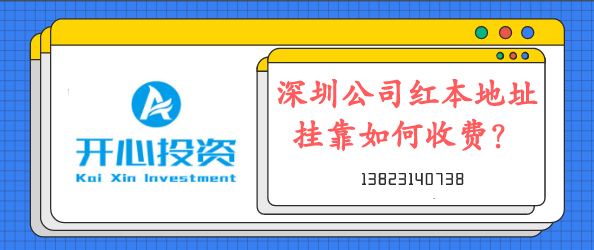 开心投资
Kai Xin Investment

深圳公司红本地址挂靠如何收费？

13823140738